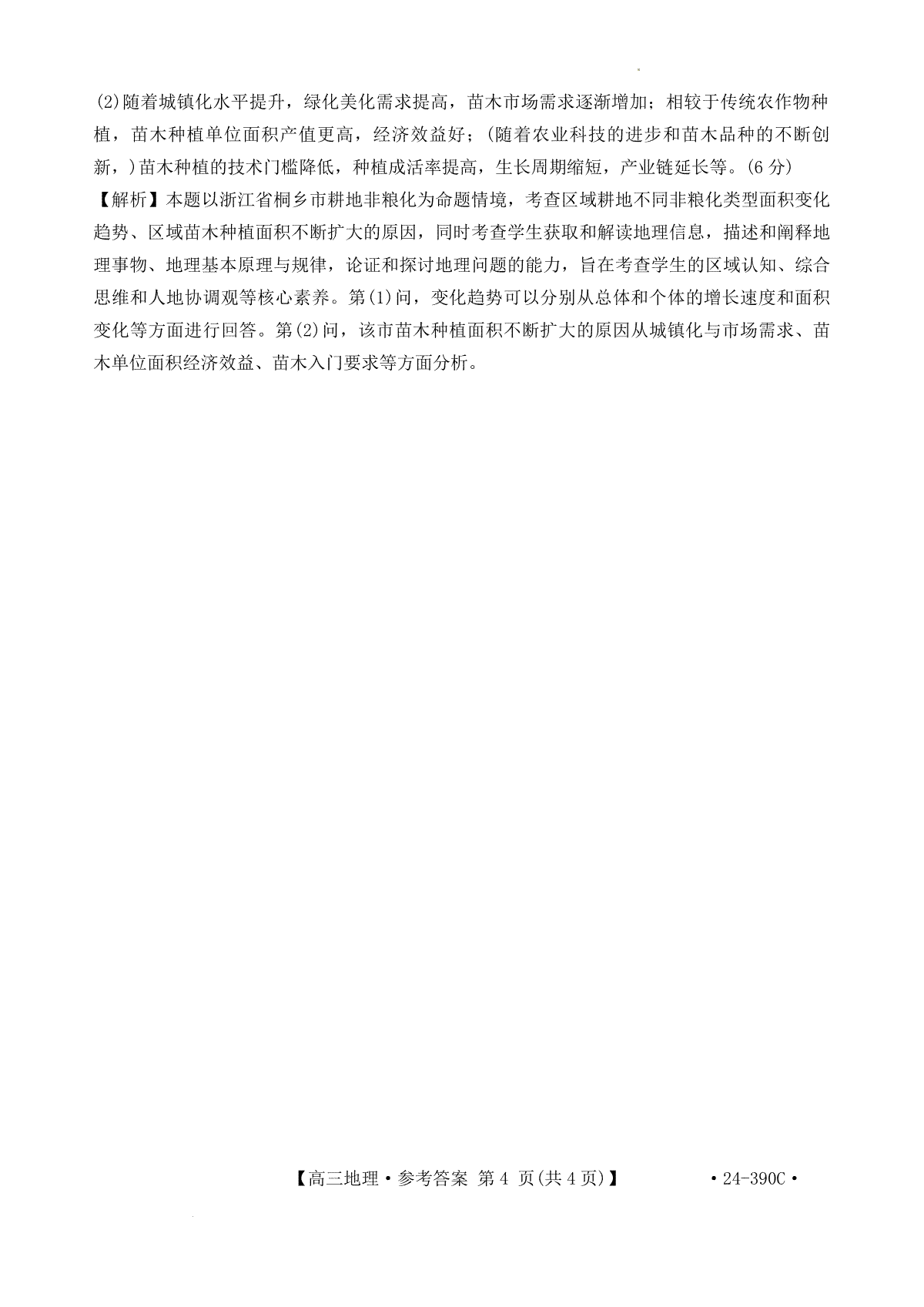 (2)随着城镇化水平提升，绿化美化需求提高，苗木市场需求逐渐增加；相较于传统农作物种植，苗木种植单位面积产值更高，经济效益好；(随着农业科技的进步和苗木品种的不断创新，)苗木种植的技术门槛降低，种植成活率提高，生长周期缩短，产业链延长等。(6 分)
【解析】本题以浙江省桐乡市耕地非粮化为命题情境，考查区域耕地不同非粮化类型面积变化趋势、区域苗木种植面积不断扩大的原因，同时考查学生获取和解读地理信息，描述和阐释地理事物、地理基本原理与规律，论证和探讨地理问题的能力，旨在考查学生的区域认知、综合思维和人地协调观等核心素养。第(1)问，变化趋势可以分别从总体和个体的增长速度和面积变化等方面进行回答。第(2)问，该市苗木种植面积不断扩大的原因从城镇化与市场需求、苗木单位面积经济效益、苗木入门要求等方面分析。

【高三地理·参考答案 第 4 页(共 4 页)】 ·24-390C·